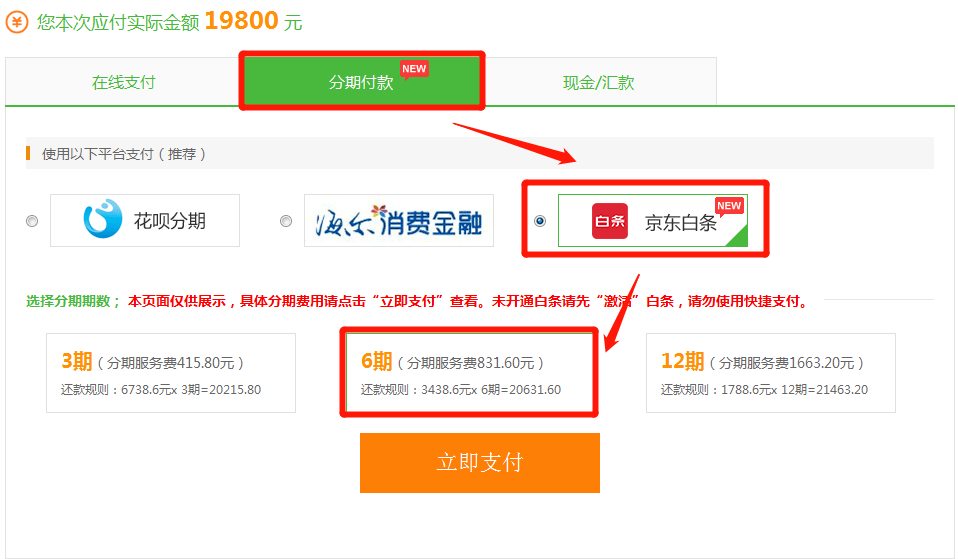 ¥ 您本次应付实际金额 19800 元

在线支付

分期付款 NEW

现金/汇款

使用以下平台支付（推荐）

花呗分期

海尔消费金融

白条 京东白条 NEW

选择分期期数； 本页面仅供展示，具体分期费用请点击“立即支付”查看。未开通白条请先“激活”白条，请勿使用快捷支付。

3期（分期服务费415.80元）
还款规则：6738.6元x 3期=20215.80

6期（分期服务费831.60元）
还款规则：3438.6元x 6期=20631.60

12期（分期服务费1663.20元）
还款规则：1788.6元x 12期=21463.20

立即支付